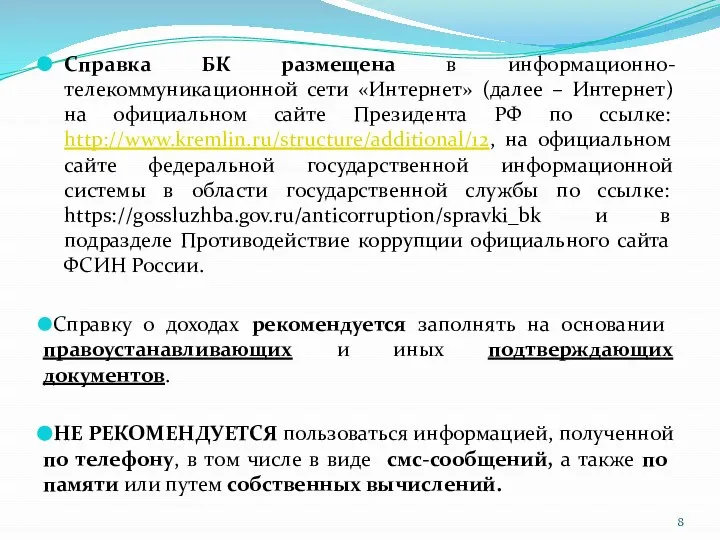 Справка БК размещена в информационно-телекоммуникационной сети «Интернет» (далее – Интернет) на официальном сайте Президента РФ по ссылке: http://www.kremlin.ru/structure/additional/12, на официальном сайте федеральной государственной информационной системы в области государственной службы по ссылке: https://gossluzhba.gov.ru/anticorruption/spravki_bk и в подразделе Противодействие коррупции официального сайта ФСИН России.

Справку о доходах рекомендуется заполнять на основании правоустанавливающих и иных подтверждающих документов.

НЕ РЕКОМЕНДУЕТСЯ пользоваться информацией, полученной по телефону, в том числе в виде смс-сообщений, а также по памяти или путем собственных вычислений.

8